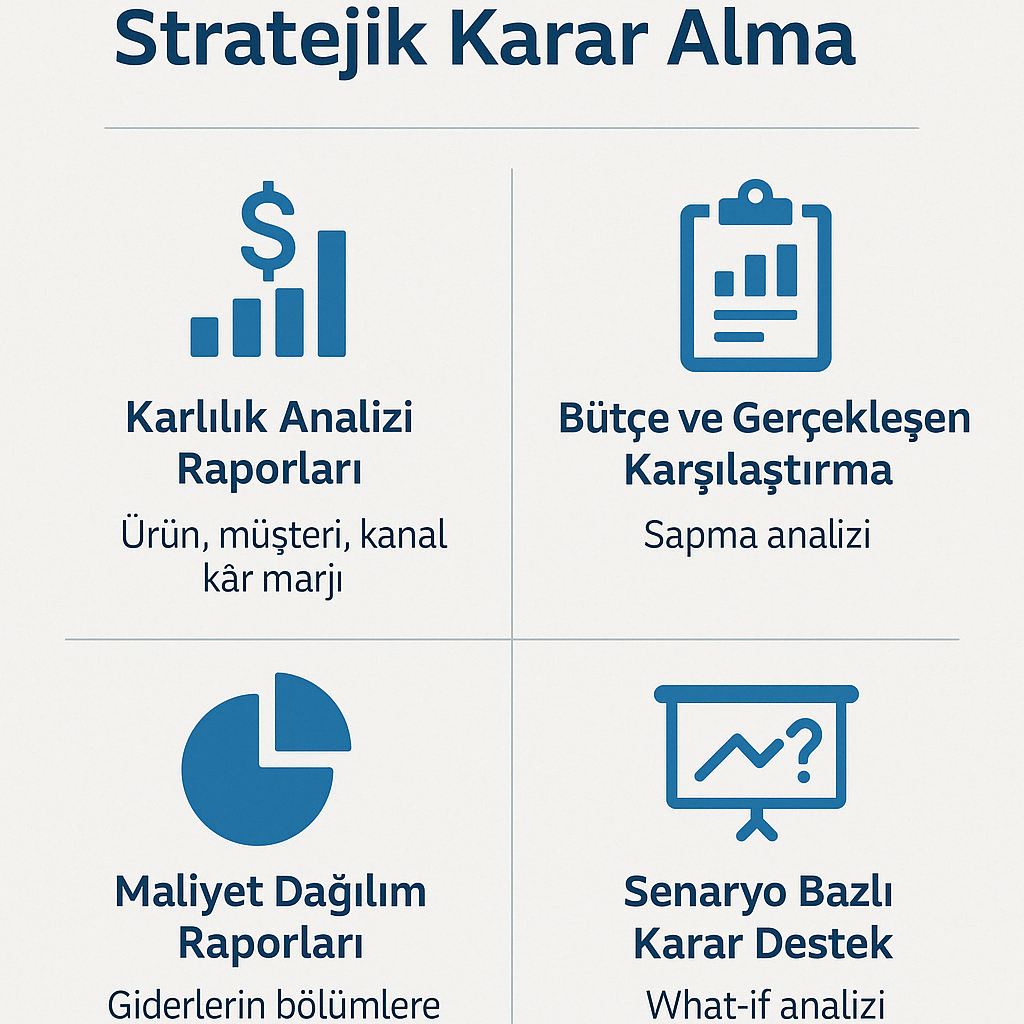 Stratejik Karar Alma

Karlılık Analizi Raporları

Ürün, müşteri, kanal kâr marjı

Bütçe ve Gerçekleşen Karşılaştırma

Sapma analizi

Maliyet Dağılım Raporları

Giderlerin bölümlere

Senaryo Bazlı Karar Destek

What-if analizi